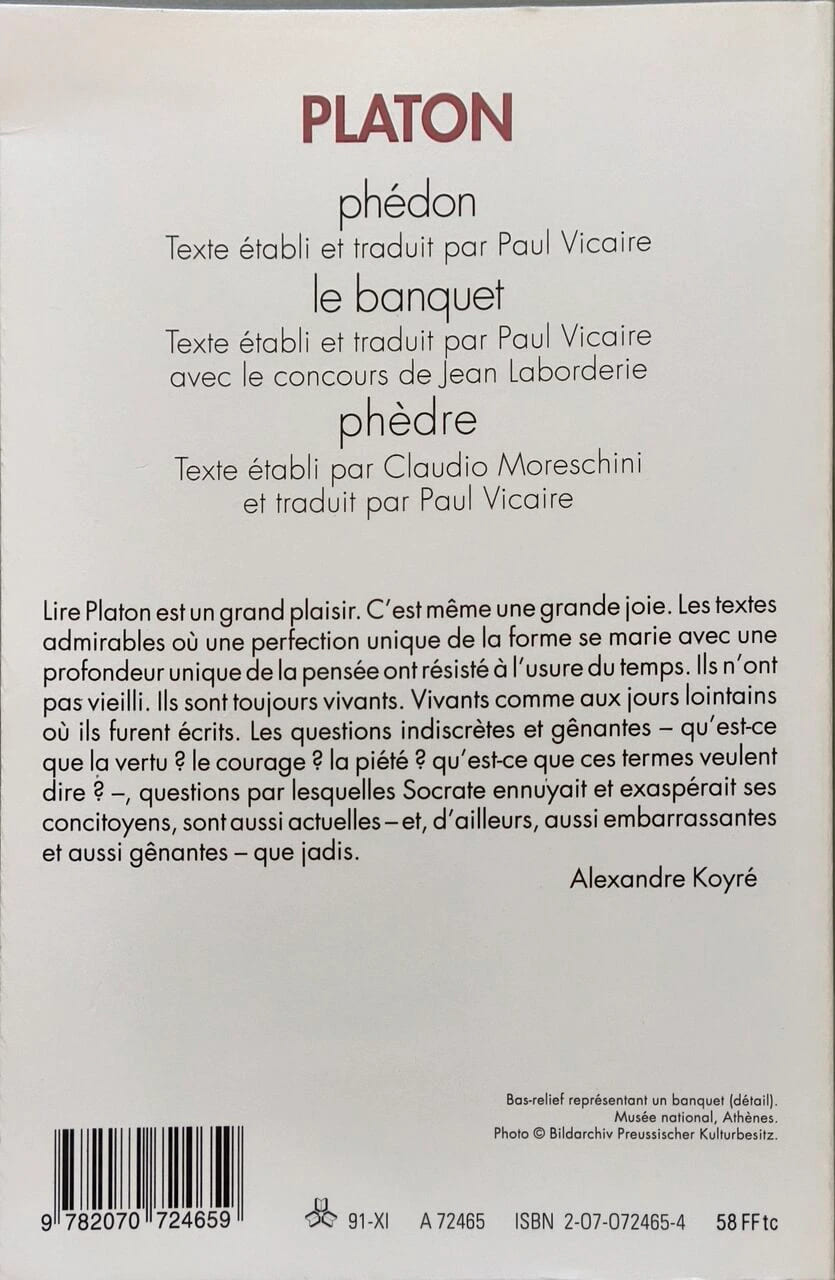 PLATON

phédon
Texte établi et traduit par Paul Vicaire

le banquet
Texte établi et traduit par Paul Vicaire avec le concours de Jean Laborderie

phèdre
Texte établi par Claudio Moreschini et traduit par Paul Vicaire

Lire Platon est un grand plaisir. C'est même une grande joie. Les textes admirables où une perfection unique de la forme se marie avec une profondeur unique de la pensée ont résisté à l'usure du temps. Ils n'ont pas vieilli. Ils sont toujours vivants. Vivants comme aux jours lointains où ils furent écrits. Les questions indiscrètes et gênantes – qu'est-ce que la vertu ? le courage ? la piété ? qu'est-ce que ces termes veulent dire ? –, questions par lesquelles Socrate ennuyait et exaspérait ses concitoyens, sont aussi actuelles – et, d'ailleurs, aussi embarrassantes et aussi gênantes – que jadis.

Alexandre Koyré

Bas-relief représentant un banquet (détail).
Musée national, Athènes.
Photo © Bildarchiv Preussischer Kulturbesitz.

9 782070 724659

91-XI A 72465 ISBN 2-07-072465-4 58 FF tc